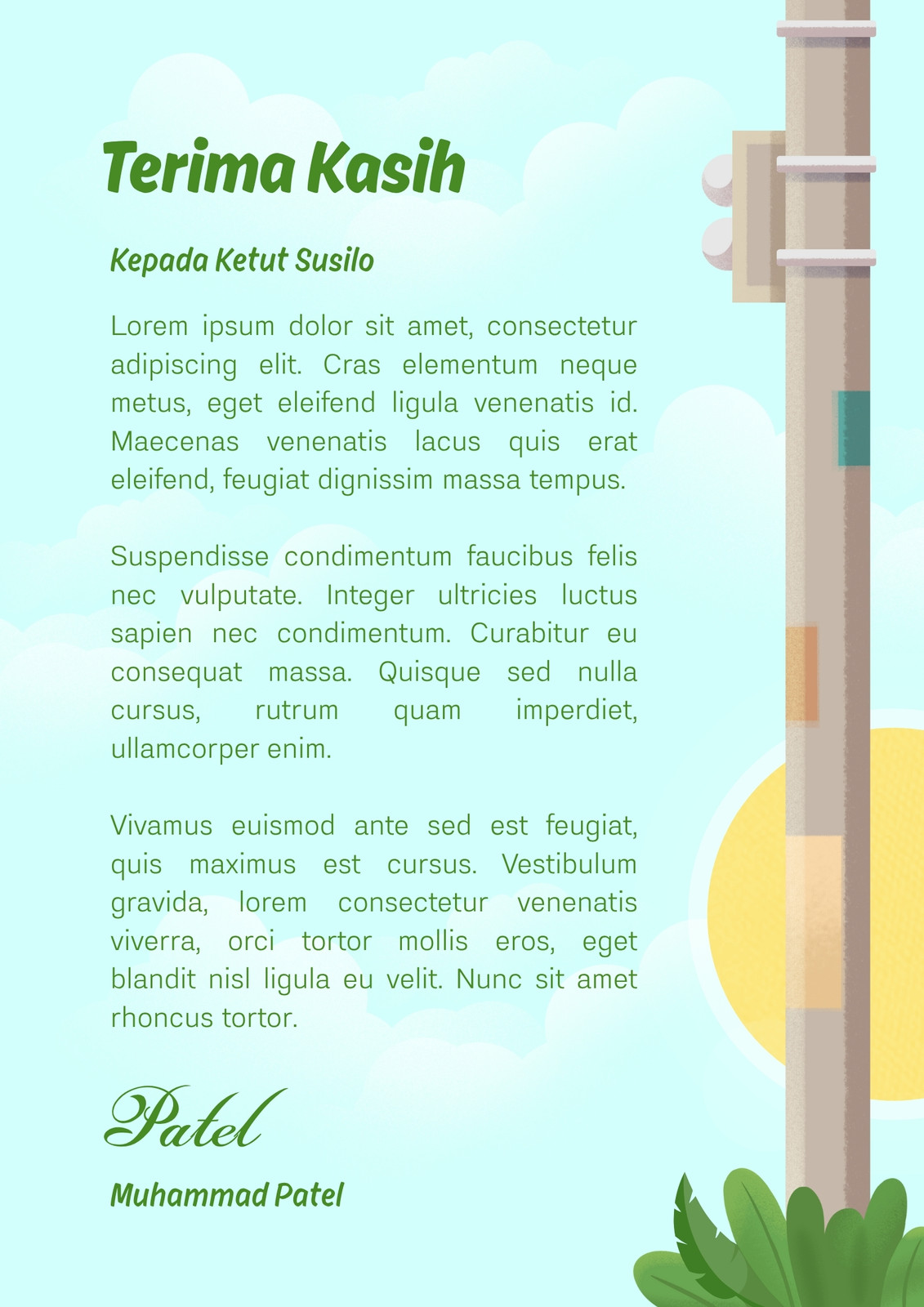 Terima Kasih

Kepada Ketut Susilo

Lorem ipsum dolor sit amet, consectetur adipiscing elit. Cras elementum neque metus, eget eleifend ligula venenatis id. Maecenas venenatis lacus quis erat eleifend, feugiat dignissim massa tempus.

Suspendisse condimentum faucibus felis nec vulputate. Integer ultricies luctus sapien nec condimentum. Curabitur eu consequat massa. Quisque sed nulla cursus, rutrum quam imperdiet, ullamcorper enim.

Vivamus euismod ante sed est feugiat, quis maximus est cursus. Vestibulum gravida, lorem consectetur venenatis viverra, orci tortor mollis eros, eget blandit nisl ligula eu velit. Nunc sit amet rhoncus tortor.

Patel

Muhammad Patel